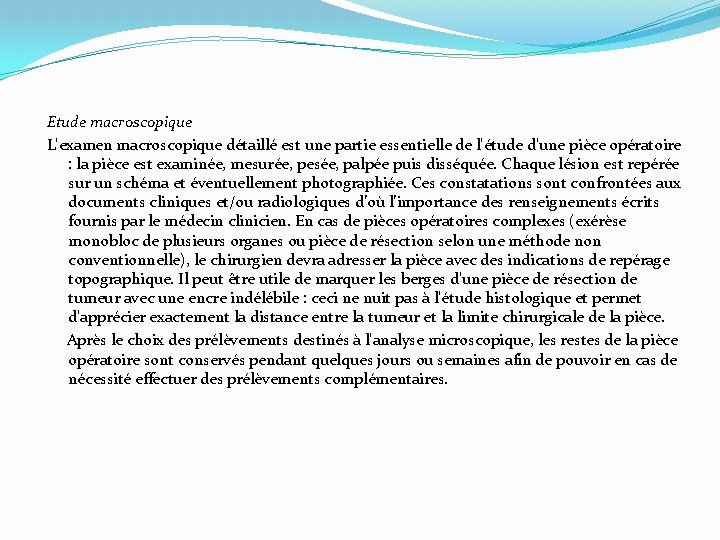 Etude macroscopique

L'examen macroscopique détaillé est une partie essentielle de l'étude d'une pièce opératoire : la pièce est examinée, mesurée, pesée, palpée puis disséquée. Chaque lésion est repérée sur un schéma et éventuellement photographiée. Ces constatations sont confrontées aux documents cliniques et/ou radiologiques d'où l'importance des renseignements écrits fournis par le médecin clinicien. En cas de pièces opératoires complexes (exérèse monobloc de plusieurs organes ou pièce de résection selon une méthode non conventionnelle), le chirurgien devra adresser la pièce avec des indications de repérage topographique. Il peut être utile de marquer les berges d'une pièce de résection de tumeur avec une encre indélébile : ceci ne nuit pas à l'étude histologique et permet d'apprécier exactement la distance entre la tumeur et la limite chirurgicale de la pièce.

Après le choix des prélèvements destinés à l'analyse microscopique, les restes de la pièce opératoire sont conservés pendant quelques jours ou semaines afin de pouvoir en cas de nécessité effectuer des prélèvements complémentaires.